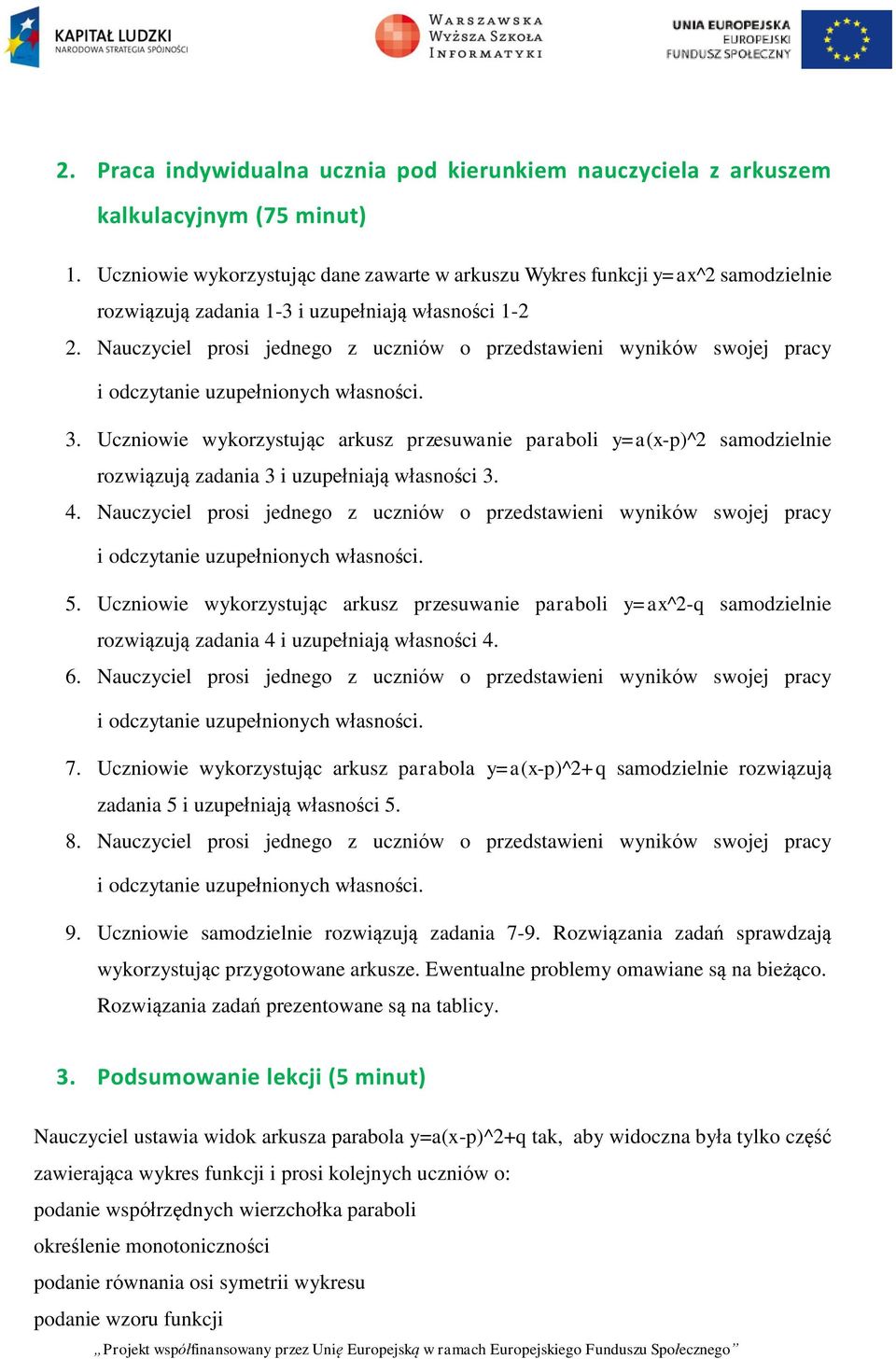 KAPITAŁ LUDZKI
NARODOWA STRATEGIA SPÓJNOŚCI

WARSZAWSKA
WYŻSZA SZKOŁA
INFORMATYKI

UNIA EUROPEJSKA
EUROPEJSKI
FUNDUSZ SPOŁECZNY

2. Praca indywidualna ucznia pod kierunkiem nauczyciela z arkuszem kalkulacyjnym (75 minut)

1. Uczniowie wykorzystując dane zawarte w arkuszu Wykres funkcji y=ax^2 samodzielnie rozwiązują zadania 1-3 i uzupełniają własności 1-2
2. Nauczyciel prosi jednego z uczniów o przedstawieni wyników swojej pracy i odczytanie uzupełnionych własności.
3. Uczniowie wykorzystując arkusz przesuwanie paraboli y=a(x-p)^2 samodzielnie rozwiązują zadania 3 i uzupełniają własności 3.
4. Nauczyciel prosi jednego z uczniów o przedstawieni wyników swojej pracy i odczytanie uzupełnionych własności.
5. Uczniowie wykorzystując arkusz przesuwanie paraboli y=ax^2-q samodzielnie rozwiązują zadania 4 i uzupełniają własności 4.
6. Nauczyciel prosi jednego z uczniów o przedstawieni wyników swojej pracy i odczytanie uzupełnionych własności.
7. Uczniowie wykorzystując arkusz parabola y=a(x-p)^2+q samodzielnie rozwiązują zadania 5 i uzupełniają własności 5.
8. Nauczyciel prosi jednego z uczniów o przedstawieni wyników swojej pracy i odczytanie uzupełnionych własności.
9. Uczniowie samodzielnie rozwiązują zadania 7-9. Rozwiązania zadań sprawdzają wykorzystując przygotowane arkusze. Ewentualne problemy omawiane są na bieżąco. Rozwiązania zadań prezentowane są na tablicy.

3. Podsumowanie lekcji (5 minut)

Nauczyciel ustawia widok arkusza parabola y=a(x-p)^2+q tak, aby widoczna była tylko część zawierająca wykres funkcji i prosi kolejnych uczniów o:
podanie współrzędnych wierzchołka paraboli
określenie monotoniczności
podanie równania osi symetrii wykresu
podanie wzoru funkcji

„Projekt współfinansowany przez Unię Europejską w ramach Europejskiego Funduszu Społecznego”